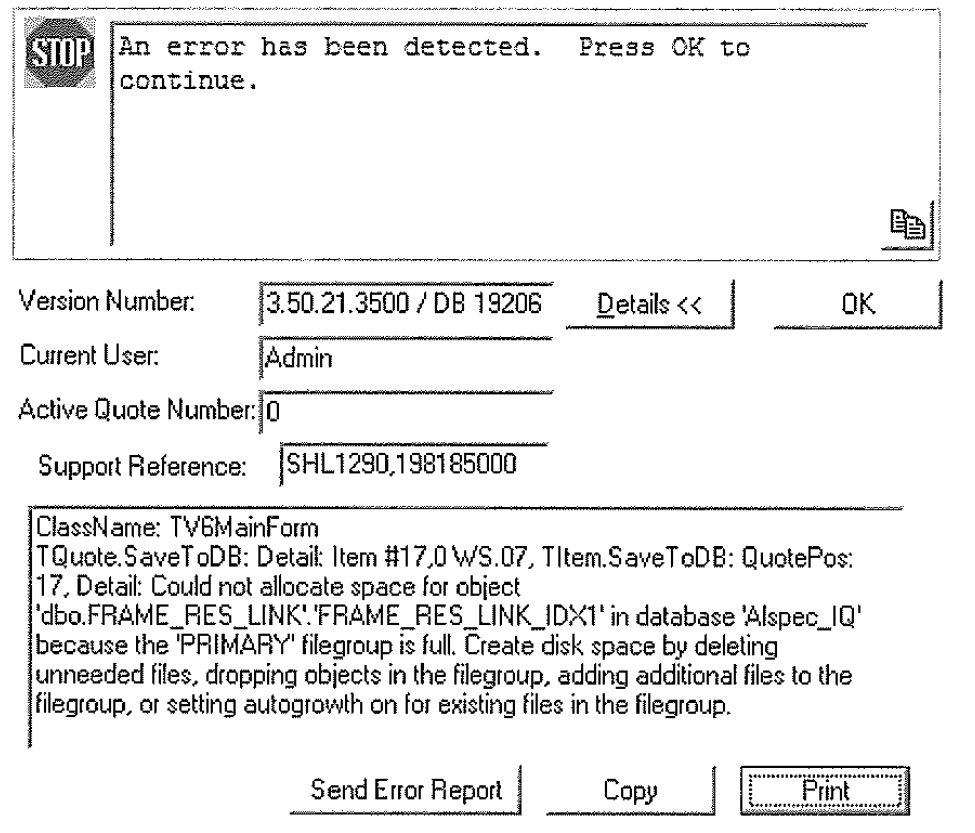 STOP

An error has been detected. Press OK to continue.

Version Number: 3.50.21.3500 / DB 19206

Details <<

OK

Current User: Admin

Active Quote Number: 0

Support Reference: SHL1290,198185000

ClassName: TV6MainForm
TQuote.SaveToDB: Detail: Item #17,0 WS.07, TItem.SaveToDB: QuotePos: 17, Detail: Could not allocate space for object 'dbo.FRAME_RES_LINK'.'FRAME_RES_LINK_IDX1' in database 'Alspec_IQ' because the 'PRIMARY' filegroup is full. Create disk space by deleting unneeded files, dropping objects in the filegroup, adding additional files to the filegroup, or setting autogrowth on for existing files in the filegroup.

Send Error Report

Copy

Print